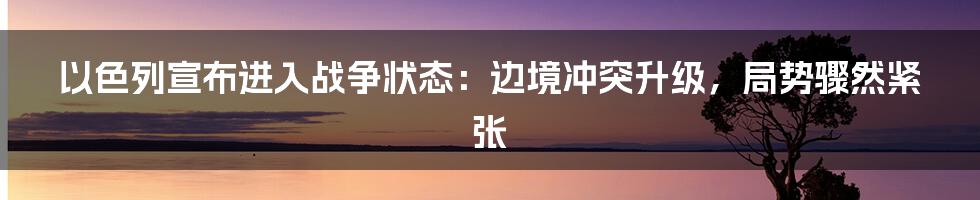 以色列宣布进入战争状态：边境冲突升级，局势骤然紧张